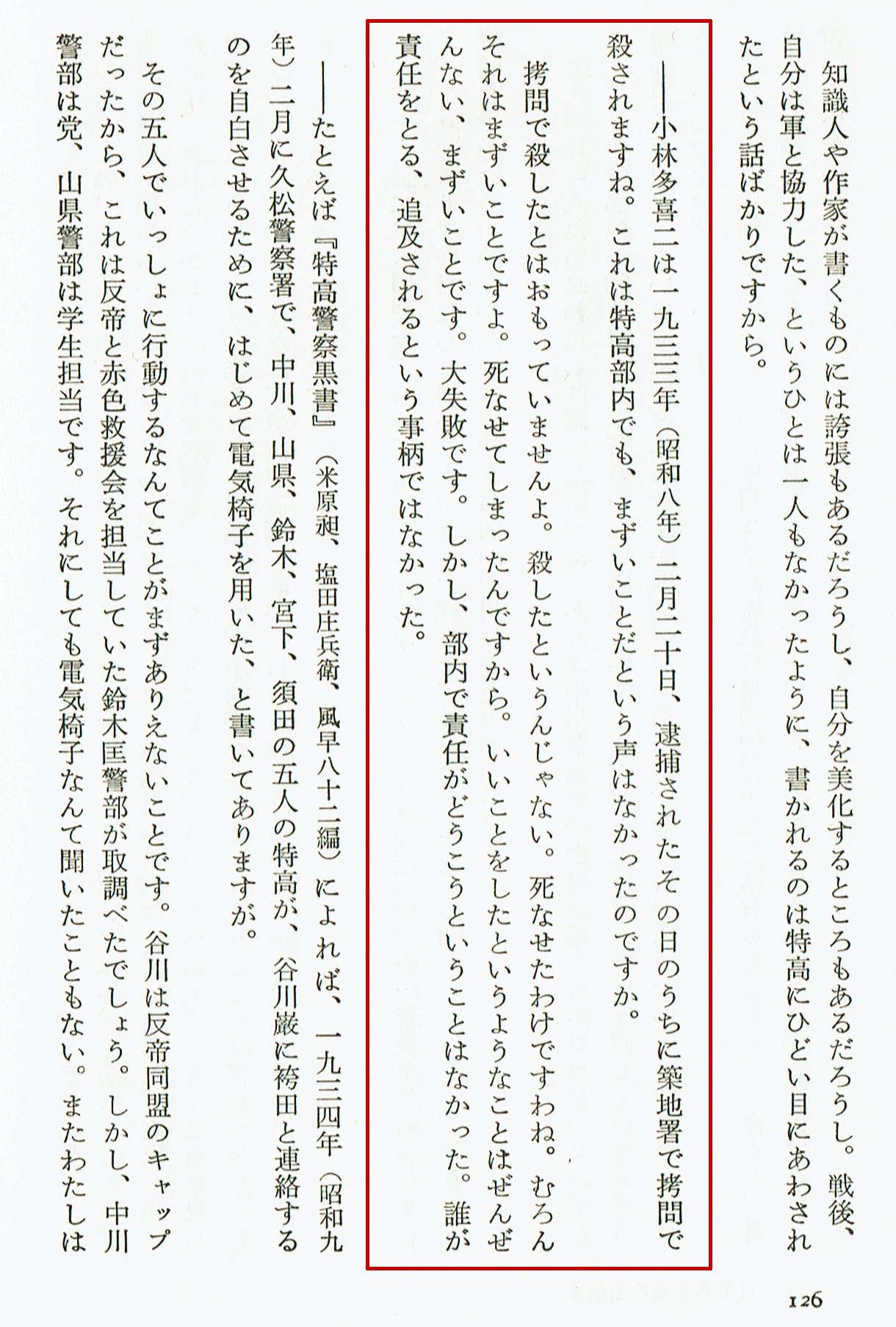 知識人や作家が書くものには誇張もあるだろうし、自分を美化するところもあるだろうし。戦後、自分は軍と協力した、というひとは一人もなかったように、書かれるのは特高にひどい目にあわされたという話ばかりですから。

——小林多喜二は一九三三年（昭和八年）二月二十日、逮捕されたその日のうちに築地署で拷問で殺されますね。これは特高部内でも、まずいことだという声はなかったのですか。

拷問で殺したとはおもっていませんよ。殺したというんじゃない。死なせたわけですわね。むろんそれはまずいことですよ。死なせてしまったんですから。いいことをしたというようなことはぜんぜんない、まずいことです。大失敗です。しかし、部内で責任がどうこうということはなかった。誰が責任をとる、追及されるという事柄ではなかった。

——たとえば『特高警察黒書』（米原昶、塩田庄兵衛、風早八十二編）によれば、一九三四年（昭和九年）二月に久松警察署で、中川、山県、鈴木、宮下、須田の五人の特高が、谷川巌に袴田と連絡するのを自白させるために、はじめて電気椅子を用いた、と書いてありますが。

その五人でいっしょに行動するなんてことがまずありえないことです。谷川は反帝同盟のキャップだったから、これは反帝と赤色救援会を担当していた鈴木匡警部が取調べたでしょう。しかし、中川警部は党、山県警部は学生担当です。それにしても電気椅子なんて聞いたこともない。またわたしは

126